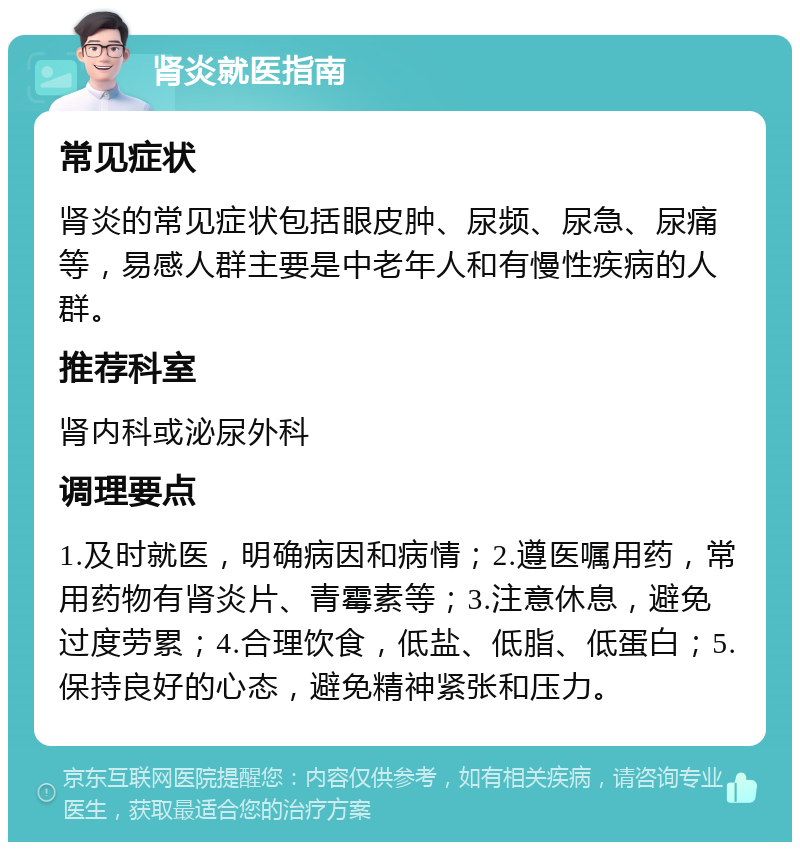 肾炎就医指南

常见症状

肾炎的常见症状包括眼皮肿、尿频、尿急、尿痛等，易感人群主要是中老年人和有慢性疾病的人群。

推荐科室

肾内科或泌尿外科

调理要点

1.及时就医，明确病因和病情；2.遵医嘱用药，常用药物有肾炎片、青霉素等；3.注意休息，避免过度劳累；4.合理饮食，低盐、低脂、低蛋白；5.保持良好的心态，避免精神紧张和压力。

京东互联网医院提醒您：内容仅供参考，如有相关疾病，请咨询专业医生，获取最适合您的治疗方案